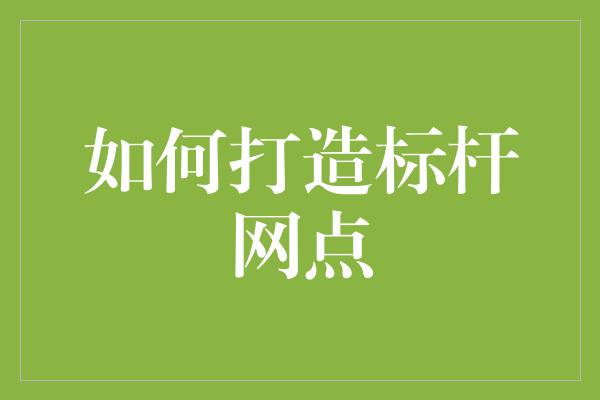 如何打造标杆网点